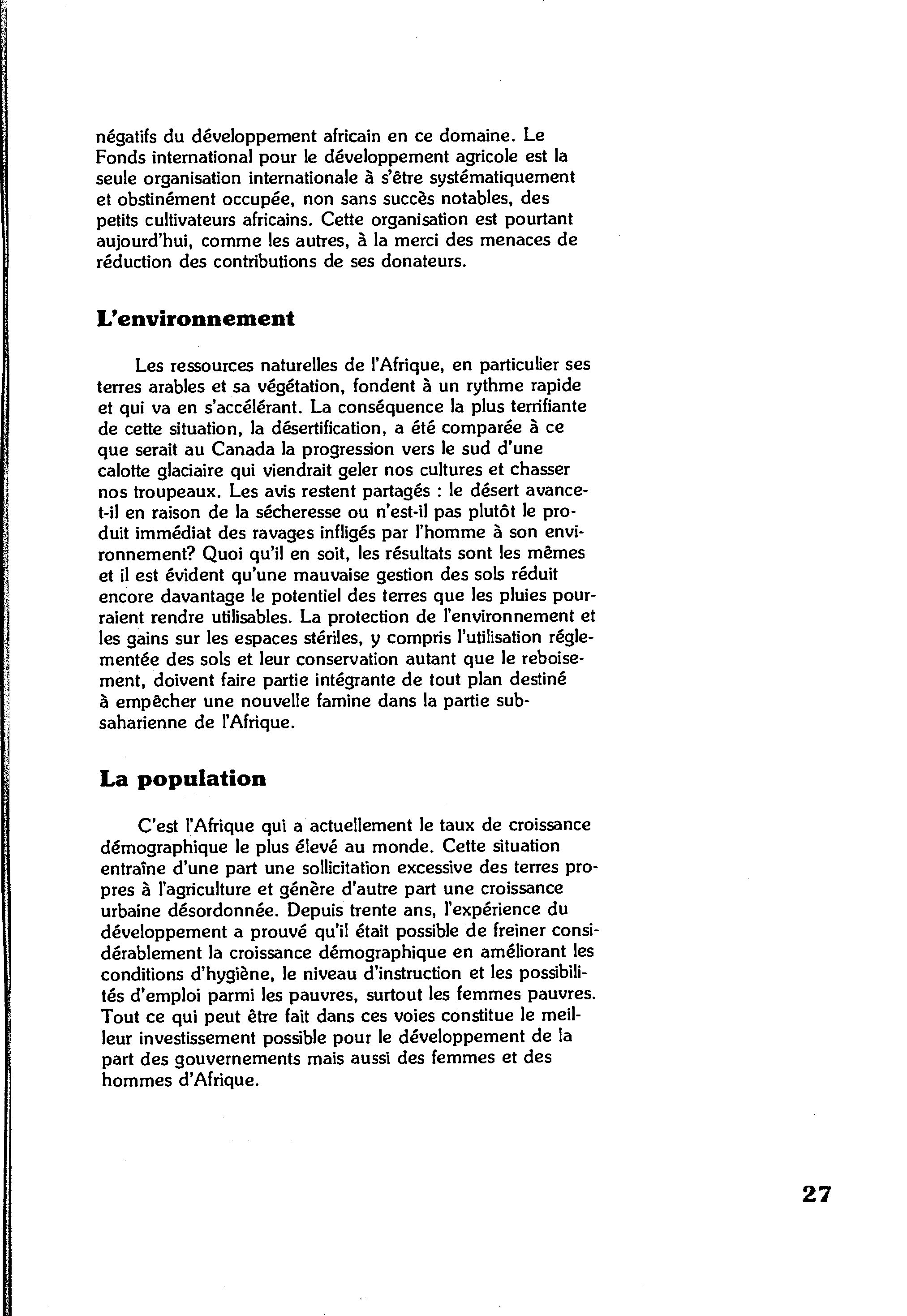 négatifs du développement africain en ce domaine. Le Fonds international pour le développement agricole est la seule organisation internationale à s'être systématiquement et obstinément occupée, non sans succès notables, des petits cultivateurs africains. Cette organisation est pourtant aujourd'hui, comme les autres, à la merci des menaces de réduction des contributions de ses donateurs.

L'environnement

Les ressources naturelles de l'Afrique, en particulier ses terres arables et sa végétation, fondent à un rythme rapide et qui va en s'accélérant. La conséquence la plus terrifiante de cette situation, la désertification, a été comparée à ce que serait au Canada la progression vers le sud d'une calotte glaciaire qui viendrait geler nos cultures et chasser nos troupeaux. Les avis restent partagés : le désert avance-t-il en raison de la sécheresse ou n'est-il pas plutôt le produit immédiat des ravages infligés par l'homme à son environnement? Quoi qu'il en soit, les résultats sont les mêmes et il est évident qu'une mauvaise gestion des sols réduit encore davantage le potentiel des terres que les pluies pourraient rendre utilisables. La protection de l'environnement et les gains sur les espaces stériles, y compris l'utilisation réglementée des sols et leur conservation autant que le reboisement, doivent faire partie intégrante de tout plan destiné à empêcher une nouvelle famine dans la partie subsaharienne de l'Afrique.

La population

C'est l'Afrique qui a actuellement le taux de croissance démographique le plus élevé au monde. Cette situation entraîne d'une part une sollicitation excessive des terres propres à l'agriculture et génère d'autre part une croissance urbaine désordonnée. Depuis trente ans, l'expérience du développement a prouvé qu'il était possible de freiner considérablement la croissance démographique en améliorant les conditions d'hygiène, le niveau d'instruction et les possibilités d'emploi parmi les pauvres, surtout les femmes pauvres. Tout ce qui peut être fait dans ces voies constitue le meilleur investissement possible pour le développement de la part des gouvernements mais aussi des femmes et des hommes d'Afrique.

27